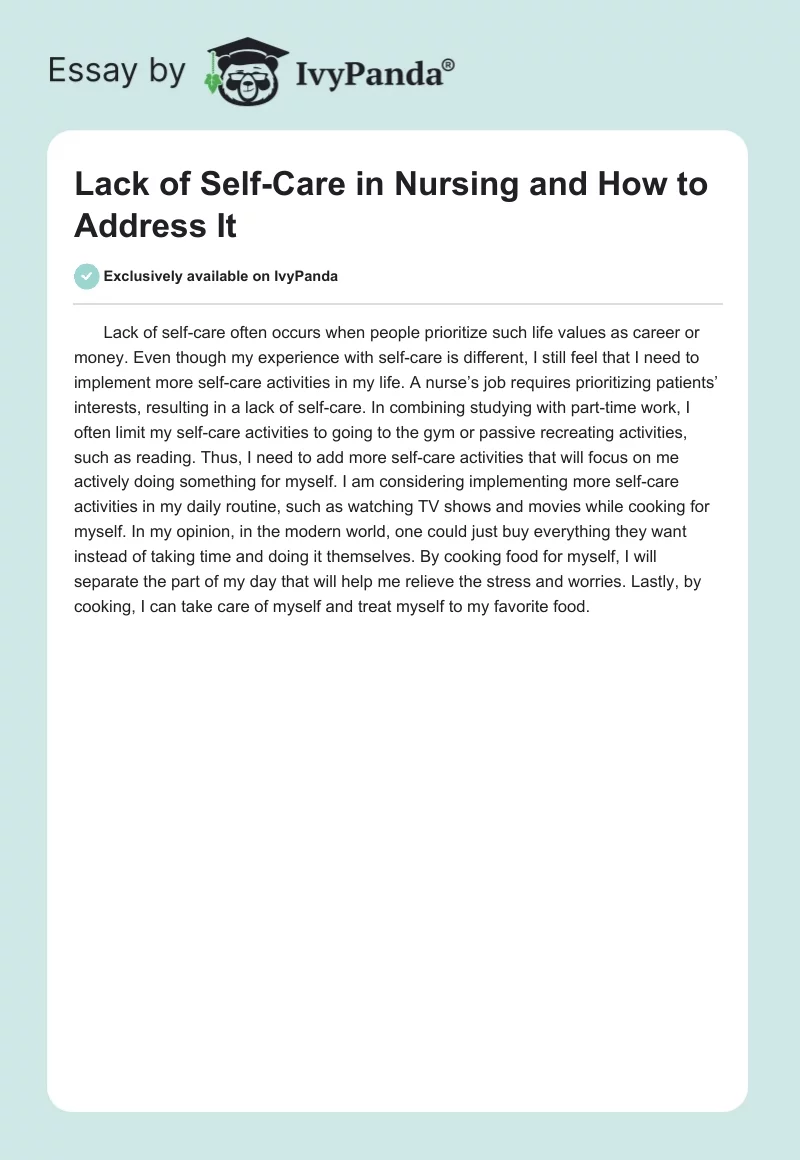 Essay by IvyPanda®

Lack of Self-Care in Nursing and How to Address It

Exclusively available on IvyPanda

Lack of self-care often occurs when people prioritize such life values as career or money. Even though my experience with self-care is different, I still feel that I need to implement more self-care activities in my life. A nurse's job requires prioritizing patients' interests, resulting in a lack of self-care. In combining studying with part-time work, I often limit my self-care activities to going to the gym or passive recreating activities, such as reading. Thus, I need to add more self-care activities that will focus on me actively doing something for myself. I am considering implementing more self-care activities in my daily routine, such as watching TV shows and movies while cooking for myself. In my opinion, in the modern world, one could just buy everything they want instead of taking time and doing it themselves. By cooking food for myself, I will separate the part of my day that will help me relieve the stress and worries. Lastly, by cooking, I can take care of myself and treat myself to my favorite food.